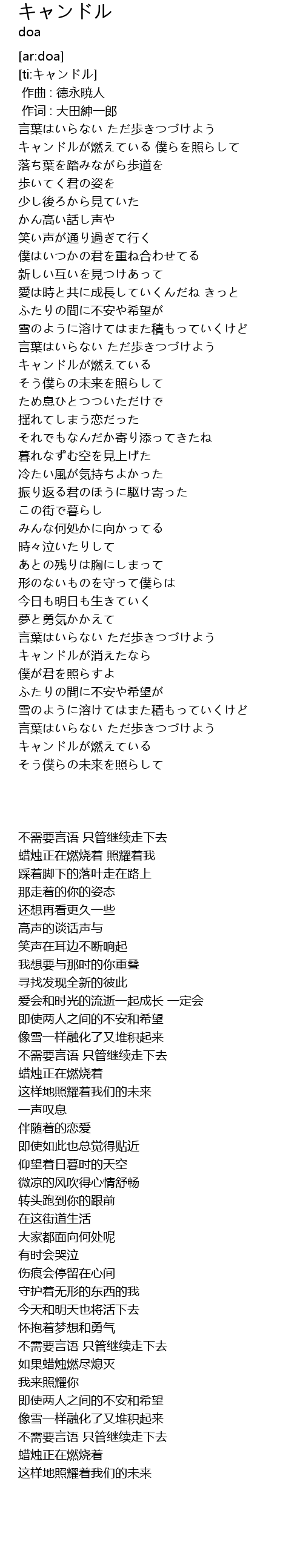 キャンドル
doa

[ar:doa]
[ti:キャンドル]
作曲 : 徳永暁人
作词 : 大田紳一郎
言葉はいらない ただ歩きつづけよう
キャンドルが燃えている 僕らを照らして
落ち葉を踏みながら歩道を
歩いてく君の姿を
少し後ろから見ていた
かん高い話し声や
笑い声が通り過ぎて行く
僕はいつかの君を重ね合わせてる
新しい互いを見つけあって
愛は時と共に成長していくんだね きっと
ふたりの間に不安や希望が
雪のように溶けてはまた積もっていくけど
言葉はいらない ただ歩きつづけよう
キャンドルが燃えている
そう僕らの未来を照らして
ため息ひとつついただけで
揺れてしまう恋だった
それでもなんだか寄り添ってきたね
暮れなずむ空を見上げた
冷たい風が気持ちよかった
振り返る君のほうに駆け寄った
この街で暮らし
みんな何処かに向かってる
時々泣いたりして
あとの残りは胸にしまって
形のないものを守って僕らは
今日も明日も生きていく
夢と勇気かかえて
言葉はいらない ただ歩きつづけよう
キャンドルが消えたなら
僕が君を照らすよ
ふたりの間に不安や希望が
雪のように溶けてはまた積もっていくけど
言葉はいらない ただ歩きつづけよう
キャンドルが燃えている
そう僕らの未来を照らして

不需要言语 只管继续走下去
蜡烛正在燃烧着 照耀着我
踩着脚下的落叶走在路上
那走着的你的姿态
还想再看更久一些
高声的谈话声与
笑声在耳边不断响起
我想要与那时的你重叠
寻找发现全新的彼此
爱会和时光的流逝一起成长 一定会
即使两人之间的不安和希望
像雪一样融化了又堆积起来
不需要言语 只管继续走下去
蜡烛正在燃烧着
这样地照耀着我们的未来
一声叹息
伴随着的恋爱
即使如此也总觉得贴近
仰望着日暮时的天空
微凉的风吹得心情舒畅
转头跑到你的跟前
在这街道生活
大家都面向何处呢
有时会哭泣
伤痕会停留在心间
守护着无形的东西的我
今天和明天也将活下去
怀抱着梦想和勇气
不需要言语 只管继续走下去
如果蜡烛燃尽熄灭
我来照耀你
即使两人之间的不安和希望
像雪一样融化了又堆积起来
不需要言语 只管继续走下去
蜡烛正在燃烧着
这样地照耀着我们的未来